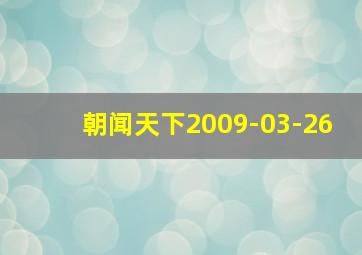 朝闻天下2009-03-26